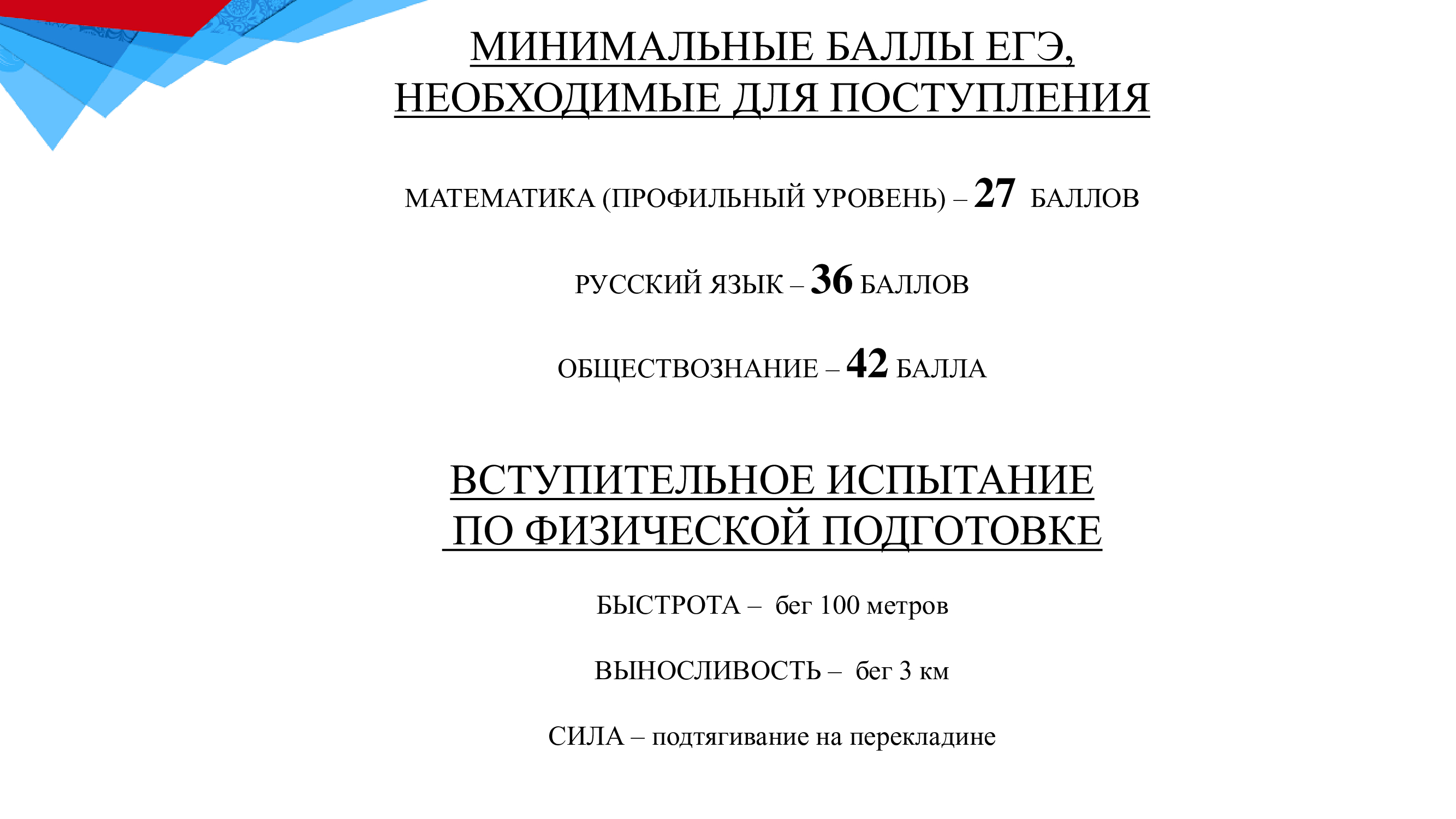 МИНИМАЛЬНЫЕ БАЛЛЫ ЕГЭ, НЕОБХОДИМЫЕ ДЛЯ ПОСТУПЛЕНИЯ

МАТЕМАТИКА (ПРОФИЛЬНЫЙ УРОВЕНЬ) – 27 БАЛЛОВ

РУССКИЙ ЯЗЫК – 36 БАЛЛОВ

ОБЩЕСТВОЗНАНИЕ – 42 БАЛЛА

ВСТУПИТЕЛЬНОЕ ИСПЫТАНИЕ ПО ФИЗИЧЕСКОЙ ПОДГОТОВКЕ

БЫСТРОТА – бег 100 метров

ВЫНОСЛИВОСТЬ – бег 3 км

СИЛА – подтягивание на перекладине